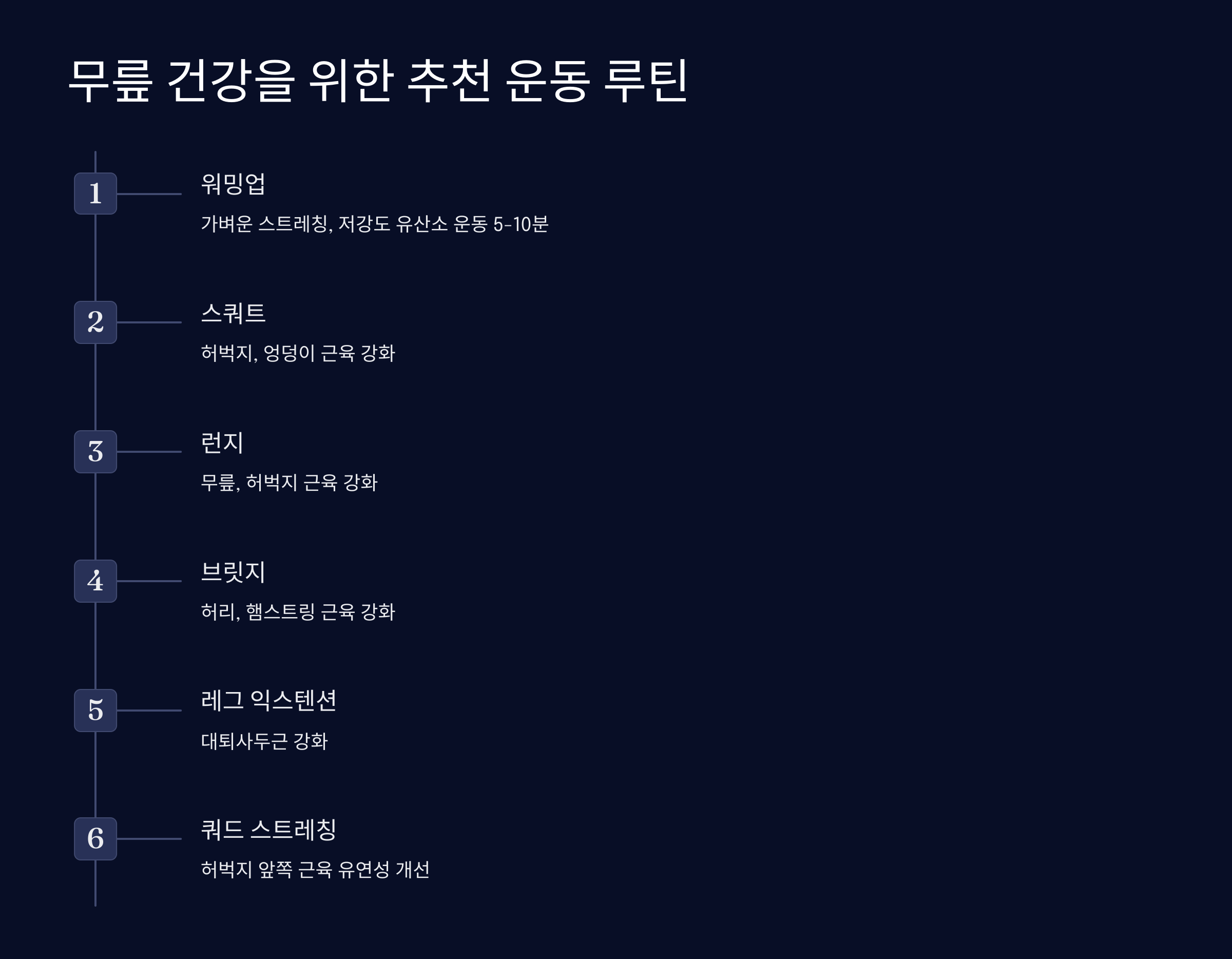 무릎 건강을 위한 추천 운동 루틴

1

워밍업

가벼운 스트레칭, 저강도 유산소 운동 5-10분

2

스쿼트

허벅지, 엉덩이 근육 강화

3

런지

무릎, 허벅지 근육 강화

4

브릿지

허리, 햄스트링 근육 강화

5

레그 익스텐션

대퇴사두근 강화

6

쿼드 스트레칭

허벅지 앞쪽 근육 유연성 개선